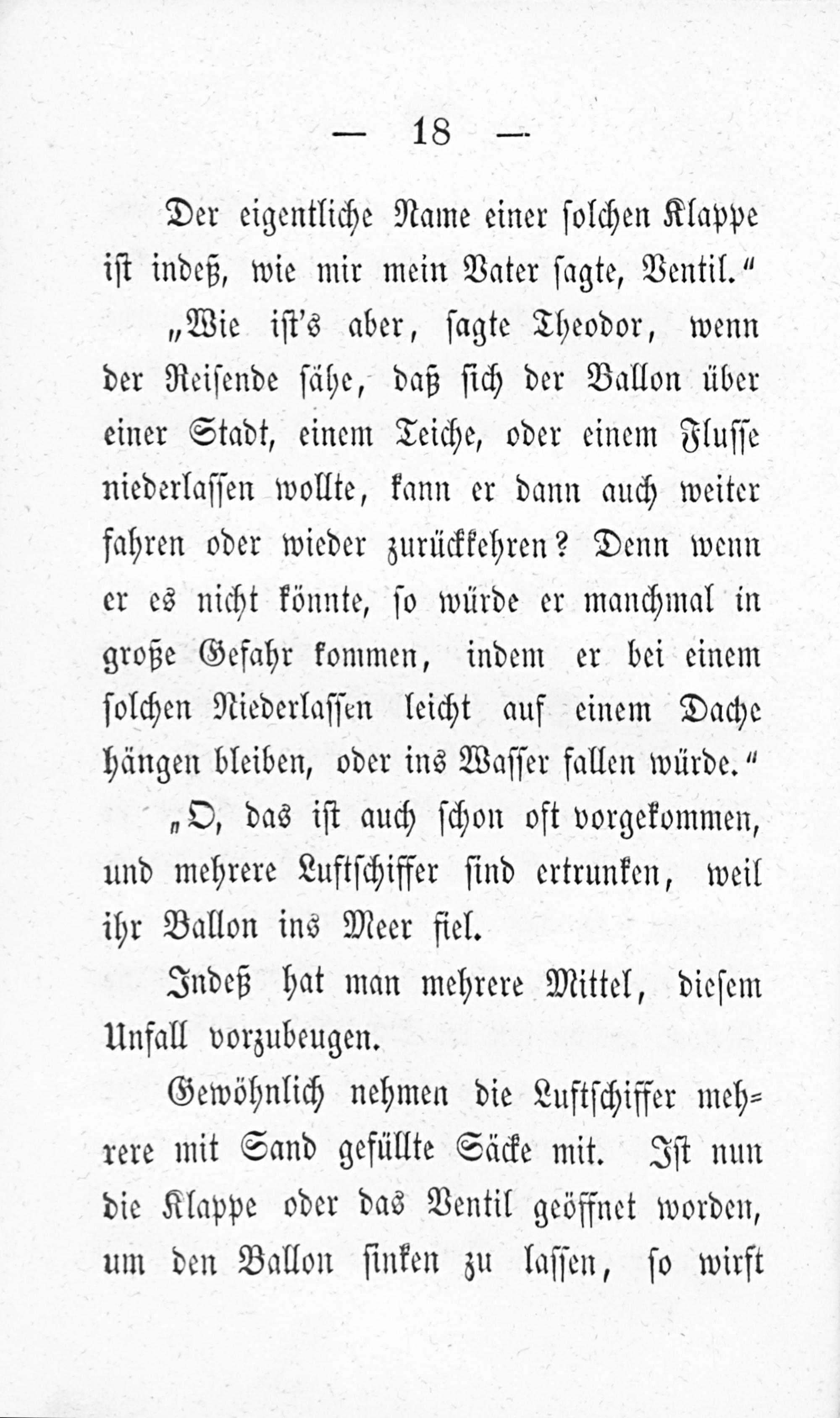 — 18 —

Der eigentliche Name einer solchen Klappe ist indeß, wie mir mein Vater sagte, Ventil.“

„Wie ist's aber, sagte Theodor, wenn der Reisende sähe, daß sich der Ballon über einer Stadt, einem Teiche, oder einem Flusse niederlassen wollte, kann er dann auch weiter fahren oder wieder zurückkehren? Denn wenn er es nicht könnte, so würde er manchmal in große Gefahr kommen, indem er bei einem solchen Niederlassen leicht auf einem Dache hängen bleiben, oder ins Wasser fallen würde.“

„O, das ist auch schon oft vorgekommen, und mehrere Luftschiffer sind ertrunken, weil ihr Ballon ins Meer fiel.

Indeß hat man mehrere Mittel, diesem Unfall vorzubeugen.

Gewöhnlich nehmen die Luftschiffer mehrere mit Sand gefüllte Säcke mit. Ist nun die Klappe oder das Ventil geöffnet worden, um den Ballon sinken zu lassen, so wirft